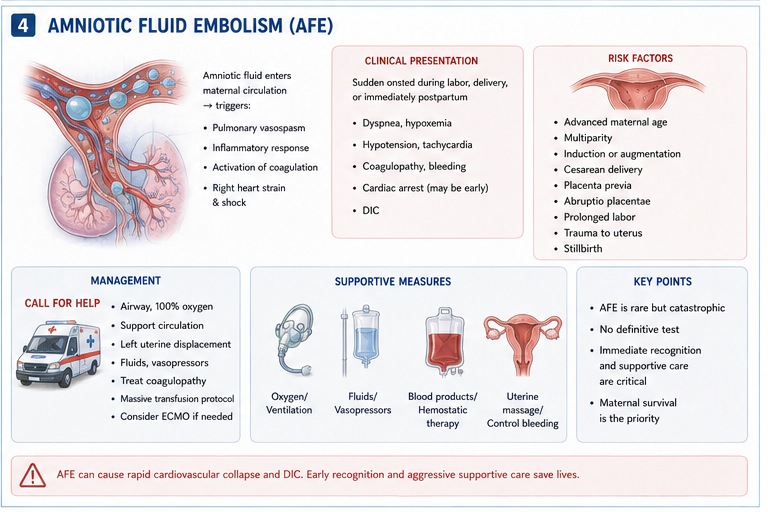 4 AMNIOTIC FLUID EMBOLISM (AFE)

Amniotic fluid enters maternal circulation → triggers:

• Pulmonary vasospasm
• Inflammatory response
• Activation of coagulation
• Right heart strain & shock

CLINICAL PRESENTATION

Sudden onsted during labor, delivery, or immediately postpartum

• Dyspnea, hypoxemia
• Hypotension, tachycardia
• Coagulopathy, bleeding
• Cardiac arrest (may be early)
• DIC

RISK FACTORS

• Advanced maternal age
• Multiparity
• Induction or augmentation
• Cesarean delivery
• Placenta previa
• Abruptio placentae
• Prolonged labor
• Trauma to uterus
• Stillbirth

MANAGEMENT

CALL FOR HELP

• Airway, 100% oxygen
• Support circulation
• Left uterine displacement
• Fluids, vasopressors
• Treat coagulopathy
• Massive transfusion protocol
• Consider ECMO if needed

SUPPORTIVE MEASURES

Oxygen/ Ventilation

Fluids/ Vasopressors

Blood products/ Hemostatic therapy

Uterine massage/ Control bleeding

KEY POINTS

• AFE is rare but catastrophic
• No definitive test
• Immediate recognition and supportive care are critical
• Maternal survival is the priority

AFE can cause rapid cardiovascular collapse and DIC. Early recognition and aggressive supportive care save lives.